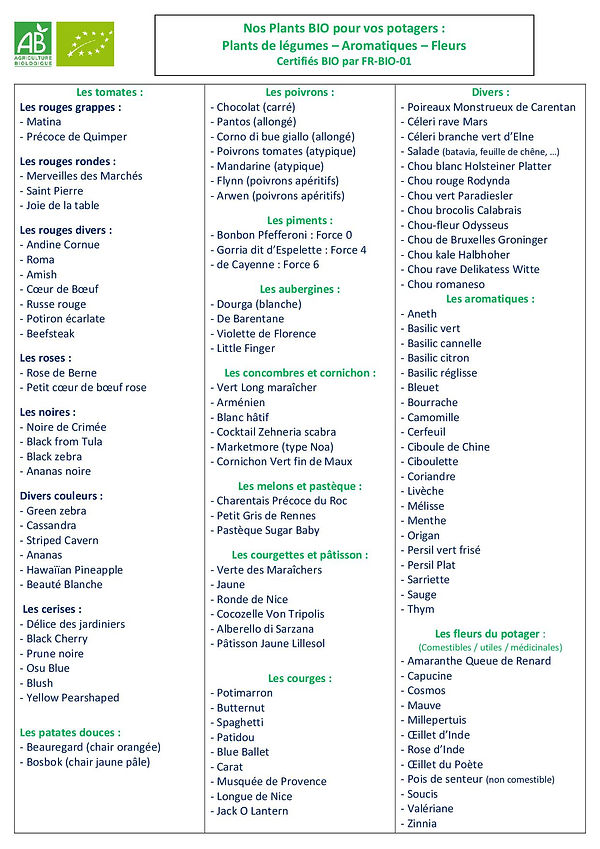 AB
AGRICULTURE BIOLOGIQUE

Nos Plants BIO pour vos potagers :
Plants de légumes – Aromatiques – Fleurs
Certifiés BIO par FR-BIO-01

Les tomates :
Les rouges grappes :
- Matina
- Précoce de Quimper

Les rouges rondes :
- Merveilles des Marchés
- Saint Pierre
- Joie de la table

Les rouges divers :
- Andine Cornue
- Roma
- Amish
- Cœur de Bœuf
- Russe rouge
- Potiron écarlate
- Beefsteak

Les roses :
- Rose de Berne
- Petit cœur de bœuf rose

Les noires :
- Noire de Crimée
- Black from Tula
- Black zebra
- Ananas noire

Divers couleurs :
- Green zebra
- Cassandra
- Striped Cavern
- Ananas
- Hawaïan Pineapple
- Beauté Blanche

Les cerises :
- Délice des jardiniers
- Black Cherry
- Prune noire
- Osu Blue
- Blush
- Yellow Pearshaped

Les patates douces :
- Beauregard (chair orangée)
- Bosbok (chair jaune pâle)

Les poivrons :
- Chocolat (carré)
- Pantos (allongé)
- Corno di bue giallo (allongé)
- Poivrons tomates (atypique)
- Mandarine (atypique)
- Flynn (poivrons apéritifs)
- Arwen (poivrons apéritifs)

Les piments :
- Bonbon Pfefferoni : Force 0
- Gorria dit d'Espelette : Force 4
- de Cayenne : Force 6

Les aubergines :
- Dourga (blanche)
- De Barentane
- Violette de Florence
- Little Finger

Les concombres et cornichon :
- Vert Long maraîcher
- Arménien
- Blanc hâtif
- Cocktail Zehneria scabra
- Marketmore (type Noa)
- Cornichon Vert fin de Maux

Les melons et pastèque :
- Charentais Précoce du Roc
- Petit Gris de Rennes
- Pastèque Sugar Baby

Les courgettes et pâtisson :
- Verte des Maraîchers
- Jaune
- Ronde de Nice
- Cocozelle Von Tripolis
- Alberello di Sarzana
- Pâtisson Jaune Lillesol

Les courges :
- Potimarron
- Butternut
- Spaghetti
- Patidou
- Blue Ballet
- Carat
- Musquée de Provence
- Longue de Nice
- Jack O Lantern

Divers :
- Poireaux Monstrueux de Carentan
- Céleri rave Mars
- Céleri branche vert d'Elne
- Salade (batavia, feuille de chêne, …)
- Chou blanc Holsteiner Platter
- Chou rouge Rodynda
- Chou vert Paradiesler
- Chou brocolis Calabrais
- Chou-fleur Odysseus
- Chou de Bruxelles Groninger
- Chou kale Halbhoher
- Chou rave Delikatess Witte
- Chou romaneso

Les aromatiques :
- Aneth
- Basilic vert
- Basilic cannelle
- Basilic citron
- Basilic réglisse
- Bleuet
- Bourrache
- Camomille
- Cerfeuil
- Ciboule de Chine
- Ciboulette
- Coriandre
- Livèche
- Mélisse
- Menthe
- Origan
- Persil vert frisé
- Persil Plat
- Sarriette
- Sauge
- Thym

Les fleurs du potager :
(Comestibles / utiles / médicinales)
- Amaranthe Queue de Renard
- Capucine
- Cosmos
- Mauve
- Millepertuis
- Œillet d'Inde
- Rose d'Inde
- Œillet du Poète
- Pois de senteur (non comestible)
- Soucis
- Valériane
- Zinnia